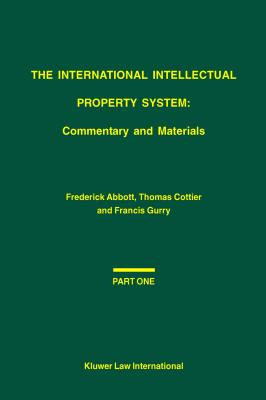 THE INTERNATIONAL INTELLECTUAL PROPERTY SYSTEM: Commentary and Materials

Frederick Abbott, Thomas Cottier and Francis Gurry

PART ONE

Kluwer Law International